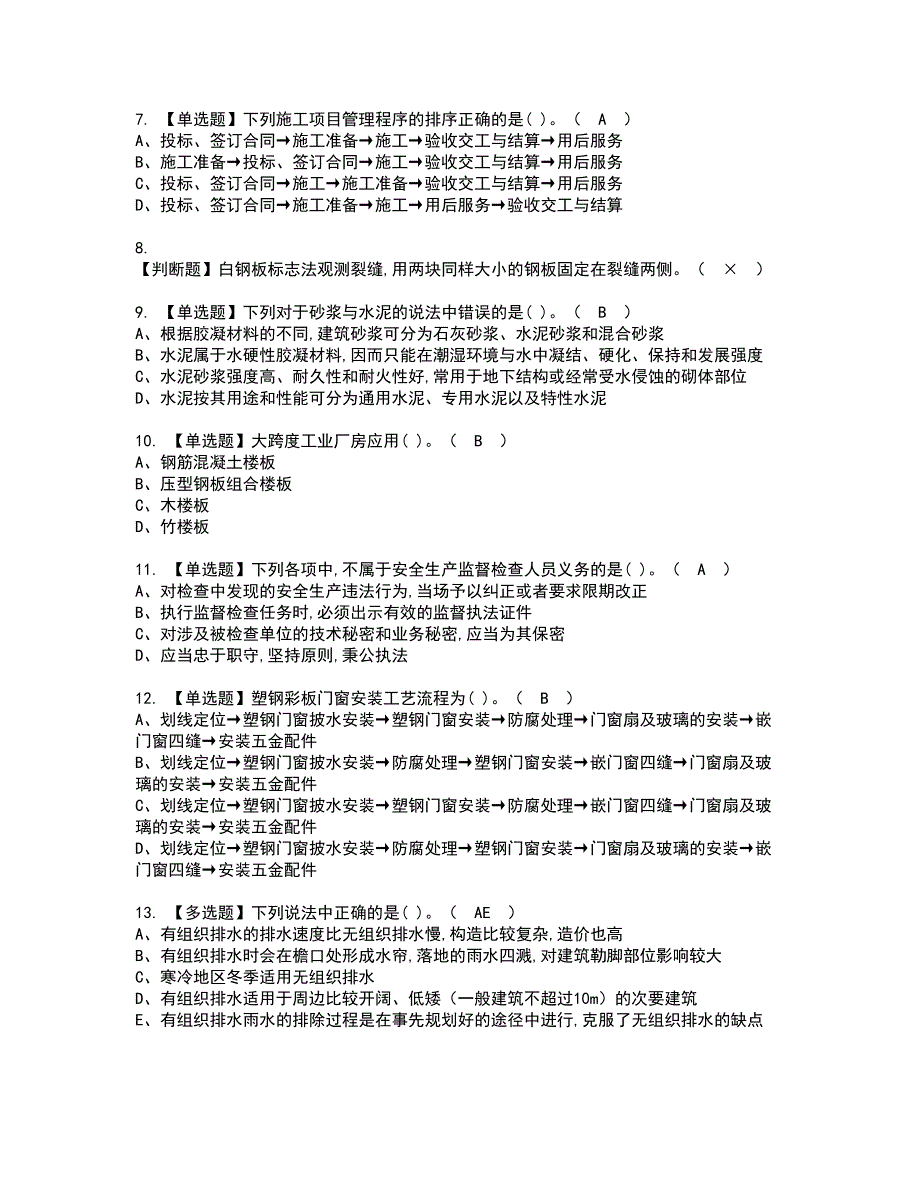 7. 【单选题】下列施工项目管理程序的排序正确的是( )。（ A ）
A、投标、签订合同→施工准备→施工→验收交工与结算→用后服务
B、施工准备→投标、签订合同→施工→验收交工与结算→用后服务
C、投标、签订合同→施工→施工准备→验收交工与结算→用后服务
D、投标、签订合同→施工准备→施工→用后服务→验收交工与结算

8.
【判断题】白钢板标志法观测裂缝,用两块同样大小的钢板固定在裂缝两侧。（ × ）

9. 【单选题】下列对于砂浆与水泥的说法中错误的是( )。（ B ）
A、根据胶凝材料的不同,建筑砂浆可分为石灰砂浆、水泥砂浆和混合砂浆
B、水泥属于水硬性胶凝材料,因而只能在潮湿环境与水中凝结、硬化、保持和发展强度
C、水泥砂浆强度高、耐久性和耐火性好,常用于地下结构或经常受水侵蚀的砌体部位
D、水泥按其用途和性能可分为通用水泥、专用水泥以及特性水泥

10. 【单选题】大跨度工业厂房应用( )。（ B ）
A、钢筋混凝土楼板
B、压型钢板组合楼板
C、木楼板
D、竹楼板

11. 【单选题】下列各项中,不属于安全生产监督检查人员义务的是( )。（ A ）
A、对检查中发现的安全生产违法行为,当场予以纠正或者要求限期改正
B、执行监督检查任务时,必须出示有效的监督执法证件
C、对涉及被检查单位的技术秘密和业务秘密,应当为其保密
D、应当忠于职守,坚持原则,秉公执法

12. 【单选题】塑钢彩板门窗安装工艺流程为( )。（ B ）
A、划线定位→塑钢门窗披水安装→塑钢门窗安装→防腐处理→门窗扇及玻璃的安装→嵌门窗四缝→安装五金配件
B、划线定位→塑钢门窗披水安装→防腐处理→塑钢门窗安装→嵌门窗四缝→门窗扇及玻璃的安装→安装五金配件
C、划线定位→塑钢门窗披水安装→塑钢门窗安装→防腐处理→嵌门窗四缝→门窗扇及玻璃的安装→安装五金配件
D、划线定位→塑钢门窗披水安装→防腐处理→塑钢门窗安装→门窗扇及玻璃的安装→嵌门窗四缝→安装五金配件

13. 【多选题】下列说法中正确的是( )。（ AE ）
A、有组织排水的排水速度比无组织排水慢,构造比较复杂,造价也高
B、有组织排水时会在檐口处形成水帘,落地的雨水四溅,对建筑勒脚部位影响较大
C、寒冷地区冬季适用无组织排水
D、有组织排水适用于周边比较开阔、低矮（一般建筑不超过10m）的次要建筑
E、有组织排水雨水的排除过程是在事先规划好的途径中进行,克服了无组织排水的缺点